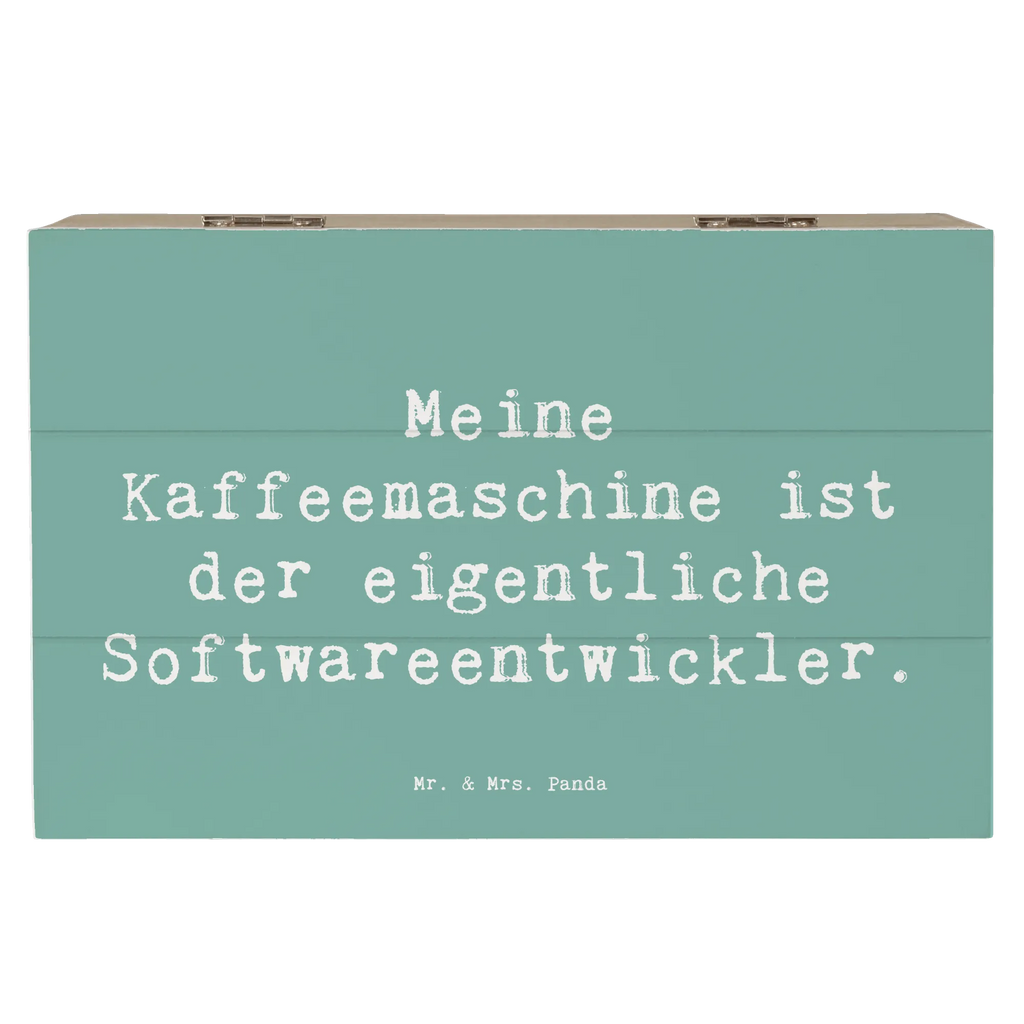 Meine Kaffeemaschine ist der eigentliche Softwareentwickler.

Mr. & Mrs. Panda